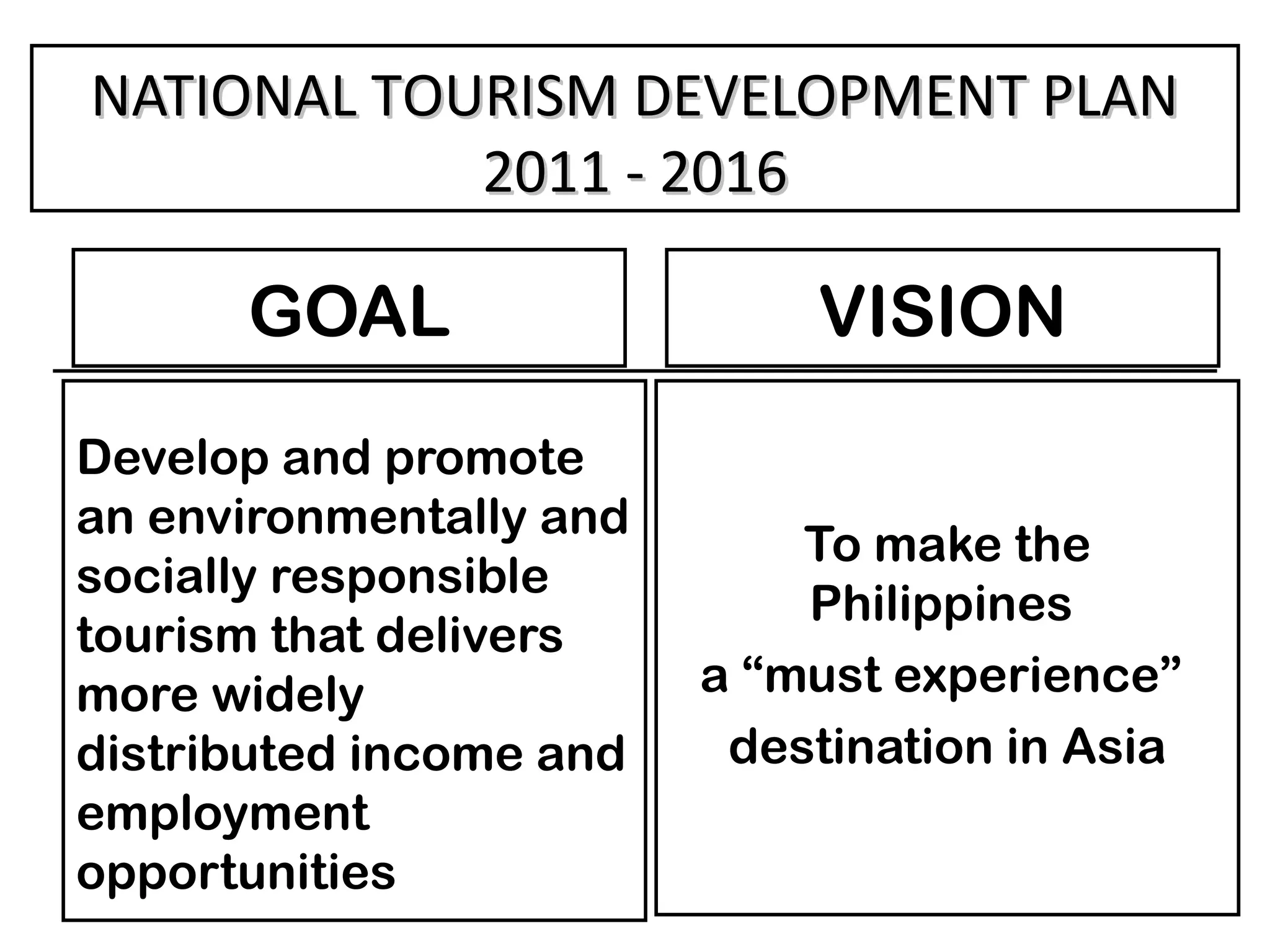 NATIONAL TOURISM DEVELOPMENT PLAN 2011 - 2016

GOAL

Develop and promote an environmentally and socially responsible tourism that delivers more widely distributed income and employment opportunities

VISION

To make the Philippines a “must experience” destination in Asia